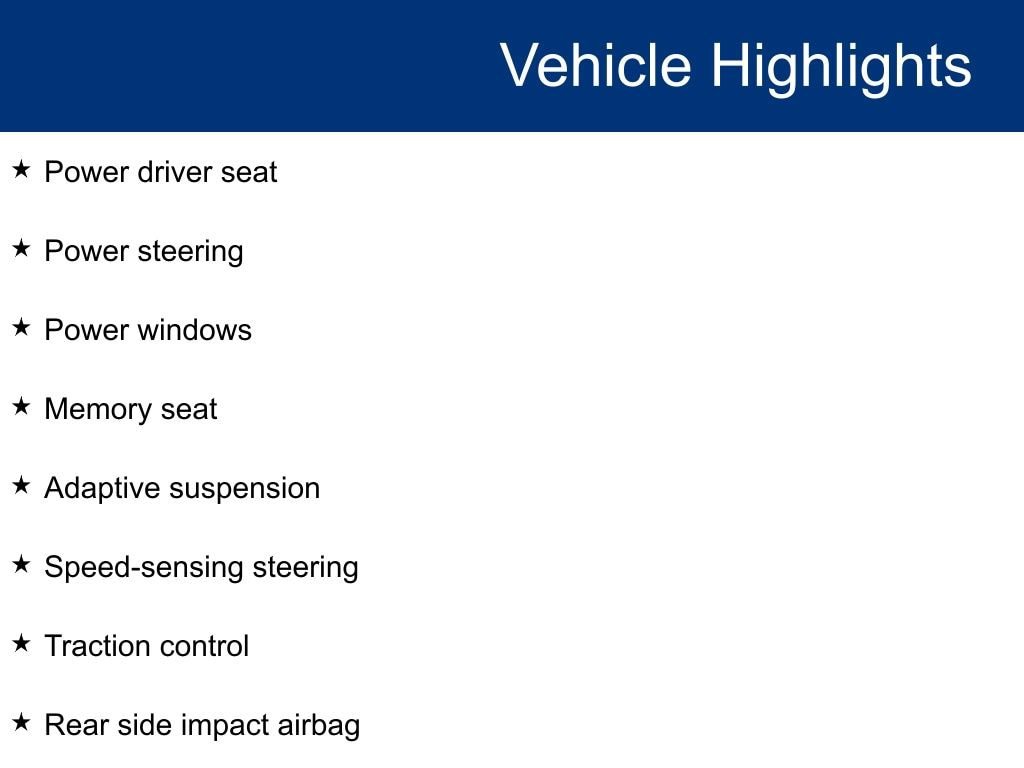 Vehicle Highlights

★ Power driver seat

★ Power steering

★ Power windows

★ Memory seat

★ Adaptive suspension

★ Speed-sensing steering

★ Traction control

★ Rear side impact airbag